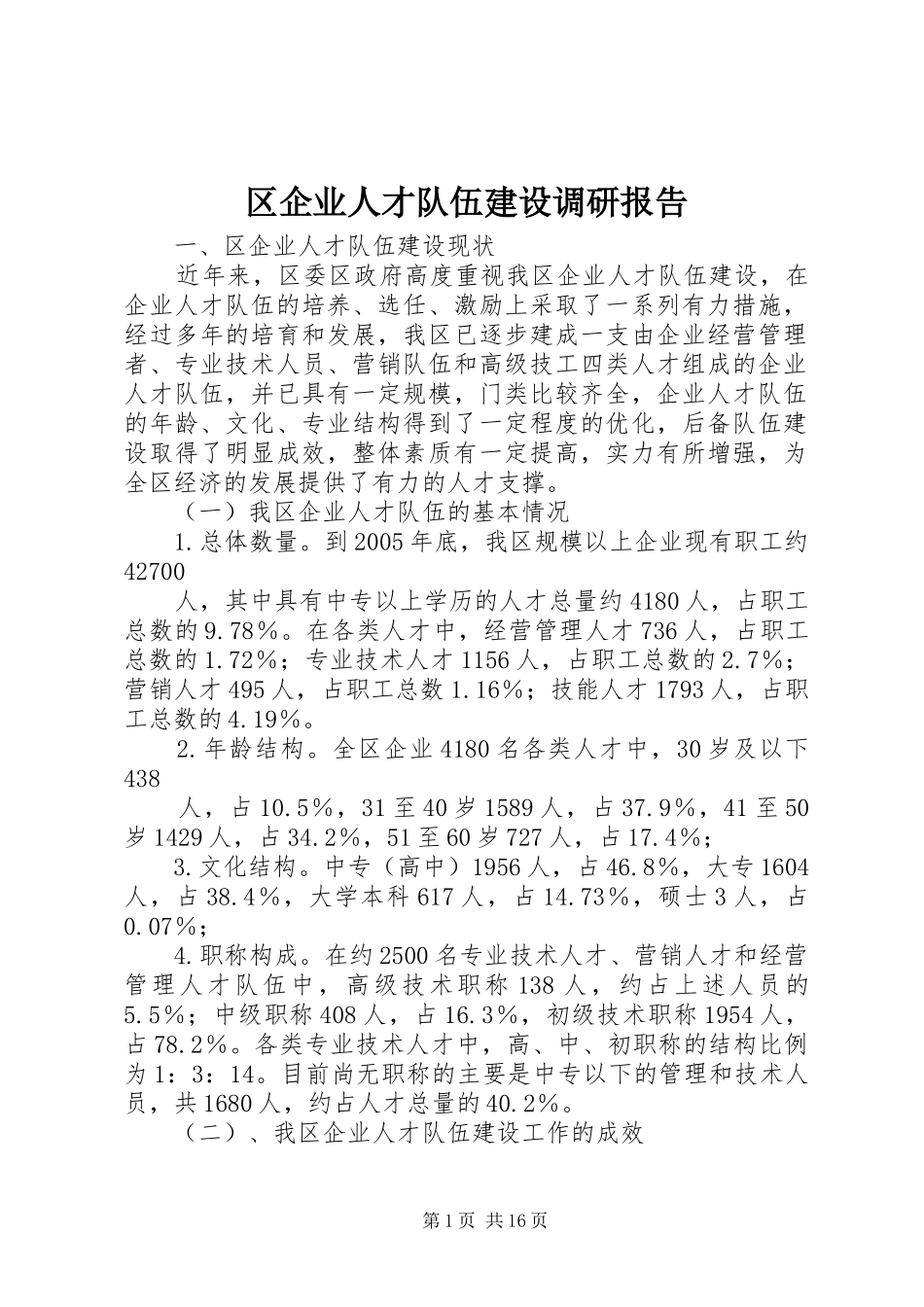 区企业人才队伍建设调研报告

一、区企业人才队伍建设现状

近年来，区委区政府高度重视我区企业人才队伍建设，在企业人才队伍的培养、选任、激励上采取了一系列有力措施，经过多年的培育和发展，我区已逐步建成一支由企业经营管理者、专业技术人员、营销队伍和高级技工四类人才组成的企业人才队伍，并已具有一定规模，门类比较齐全，企业人才队伍的年龄、文化、专业结构得到了一定程度的优化，后备队伍建设取得了明显成效，整体素质有一定提高，实力有所增强，为全区经济的发展提供了有力的人才支撑。

（一）我区企业人才队伍的基本情况

1.总体数量。到2005年底，我区规模以上企业现有职工约42700

人，其中具有中专以上学历的人才总量约4180人，占职工总数的9.78%。在各类人才中，经营管理人才736人，占职工总数的1.72%；专业技术人才1156人，占职工总数的2.7%；营销人才495人，占职工总数1.16%；技能人才1793人，占职工总数的4.19%。

2.年龄结构。全区企业4180名各类人才中，30岁及以下438

人，占10.5%，31至40岁1589人，占37.9%，41至50岁1429人，占34.2%，51至60岁727人，占17.4%；

3.文化结构。中专（高中）1956人，占46.8%，大专1604人，占38.4%，大学本科617人，占14.73%，硕士3人，占0.07%；

4.职称构成。在约2500名专业技术人才、营销人才和经营管理人才队伍中，高级技术职称138人，约占上述人员的5.5%；中级职称408人，占16.3%，初级技术职称1954人，占78.2%。各类专业技术人才中，高、中、初职称的结构比例为1：3：14。目前尚无职称的主要是中专以下的管理和技术人员，共1680人，约占人才总量的40.2%。

（二）、我区企业人才队伍建设工作的成效

第1页 共16页